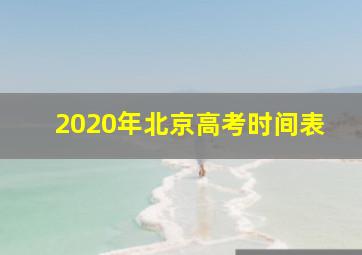 2020年北京高考时间表